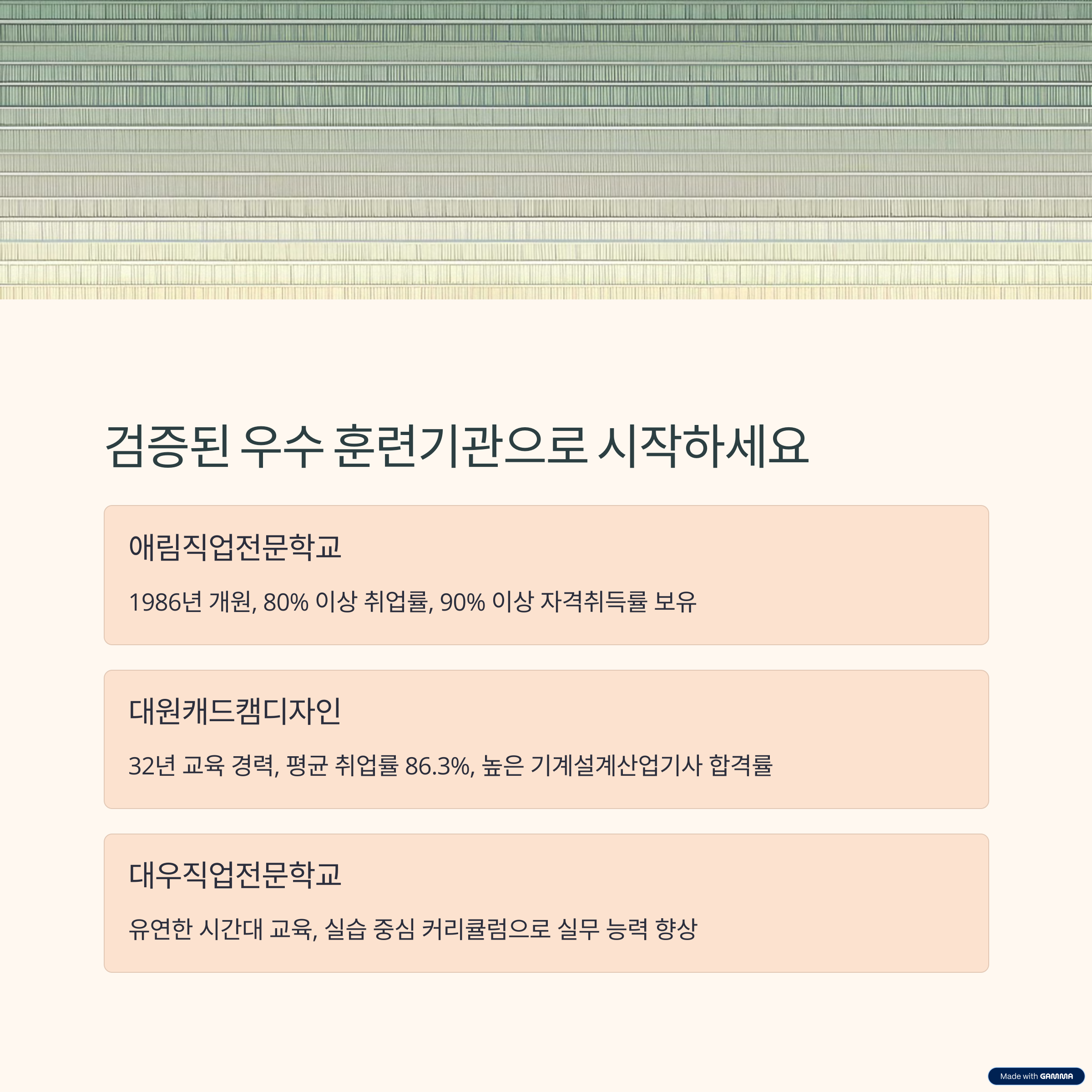 검증된 우수 훈련기관으로 시작하세요

애림직업전문학교

1986년 개원, 80% 이상 취업률, 90% 이상 자격취득률 보유

대원캐드캠디자인

32년 교육 경력, 평균 취업률 86.3%, 높은 기계설계산업기사 합격률

대우직업전문학교

유연한 시간대 교육, 실습 중심 커리큘럼으로 실무 능력 향상

Made with GAMMA